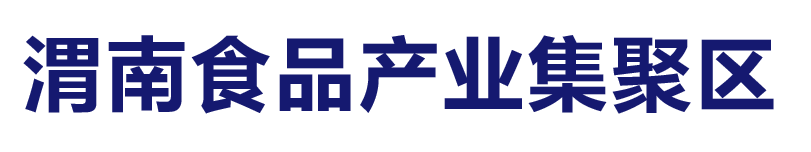 渭南食品产业集聚区